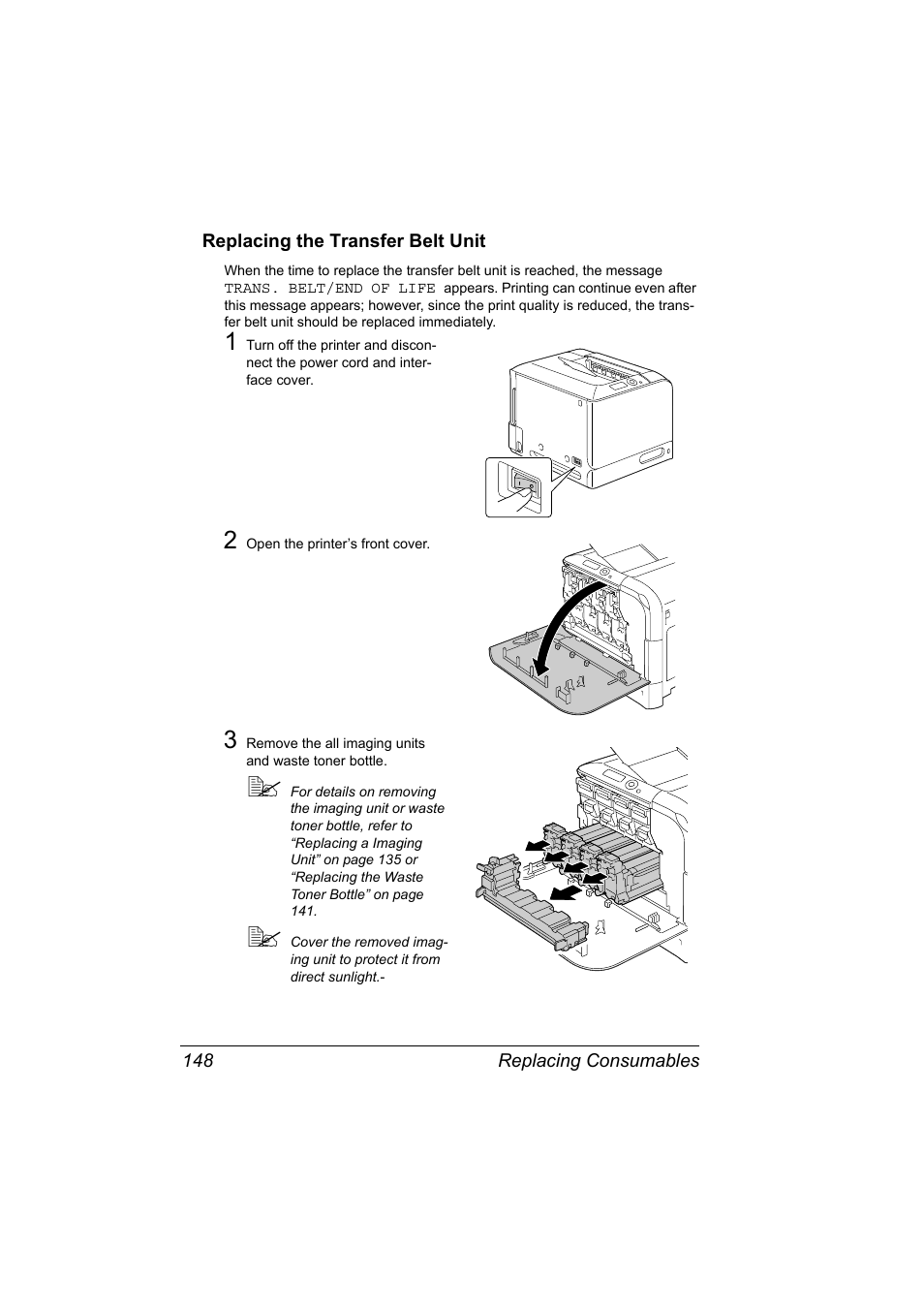 Replacing the Transfer Belt Unit

When the time to replace the transfer belt unit is reached, the message TRANS. BELT/END OF LIFE appears. Printing can continue even after this message appears; however, since the print quality is reduced, the transfer belt unit should be replaced immediately.

1 Turn off the printer and disconnect the power cord and interface cover.

2 Open the printer's front cover.

3 Remove the all imaging units and waste toner bottle.

For details on removing the imaging unit or waste toner bottle, refer to "Replacing a Imaging Unit" on page 135 or "Replacing the Waste Toner Bottle" on page 141.

Cover the removed imaging unit to protect it from direct sunlight.-

148 Replacing Consumables